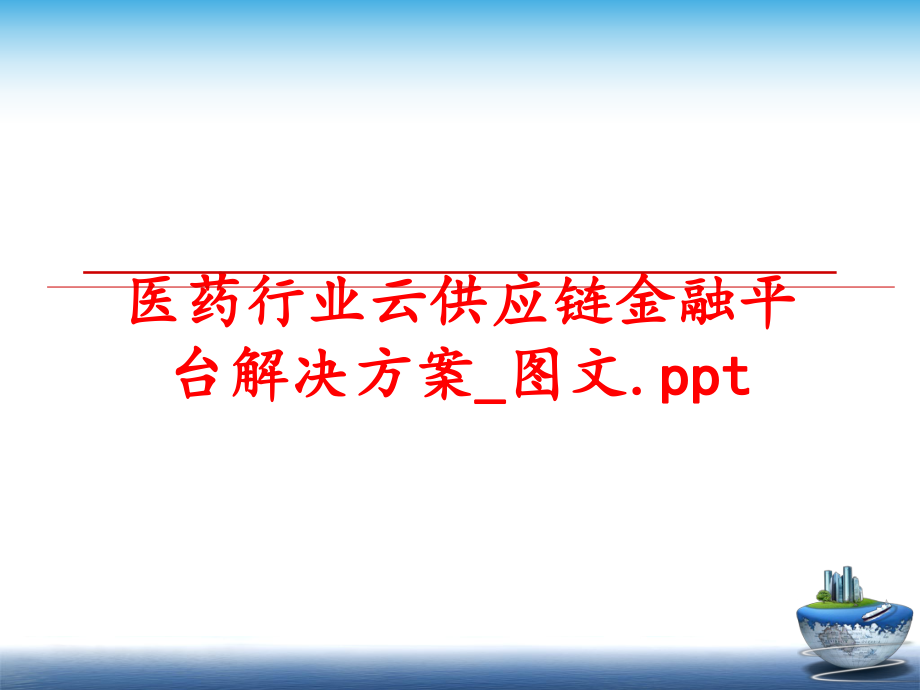 医药行业云供应链金融平台解决方案_图文.ppt